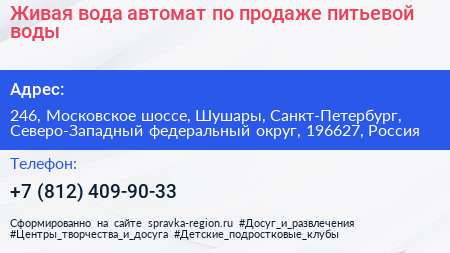 Живая вода автомат по продаже питьевой воды

Адрес:

246, Московское шоссе, Шушары, Санкт-Петербург, Северо-Западный федеральный округ, 196627, Россия

Телефон:

+7 (812) 409-90-33

Сформированно на сайте spravka-region.ru #Досуг_и_развлечения #Центры_творчества_и_досуга #Детские_подростковые_клубы